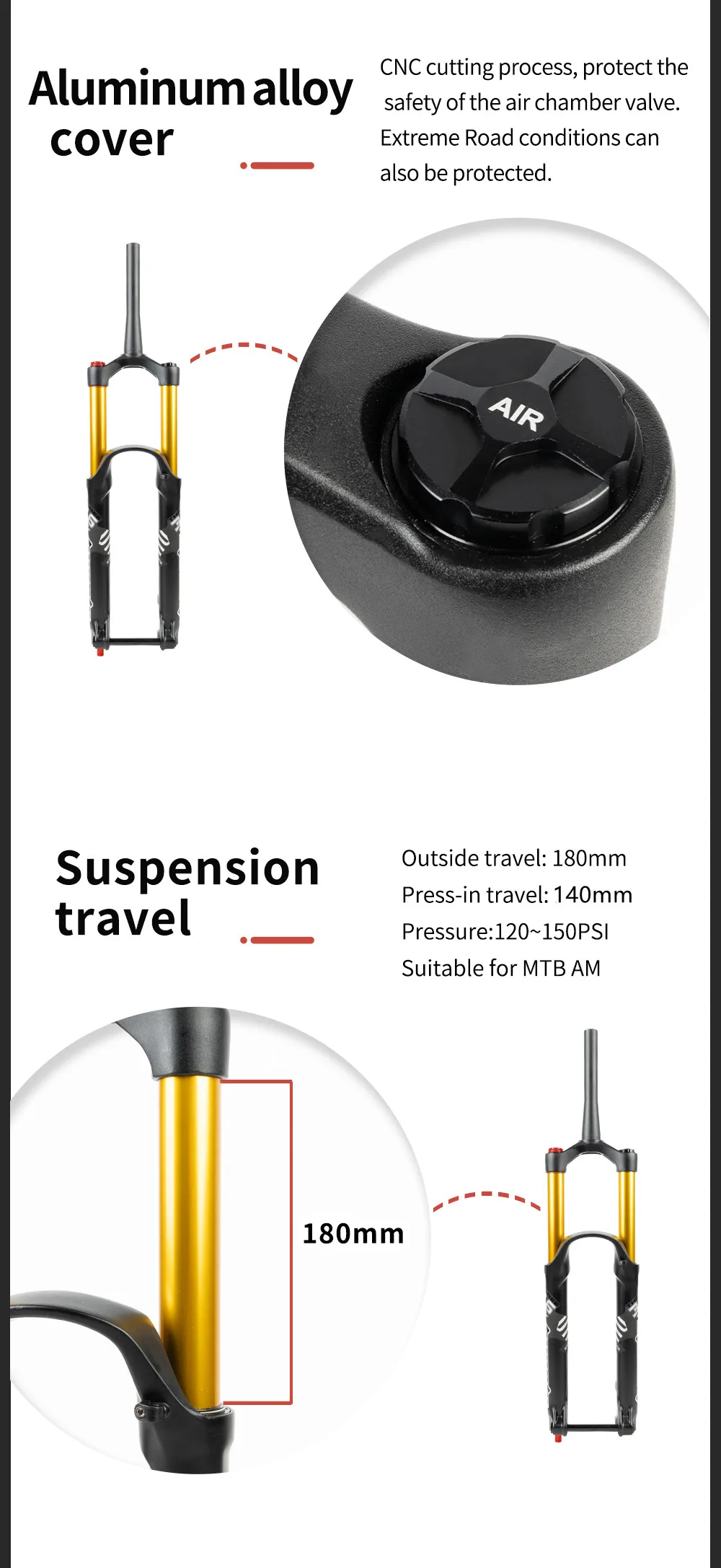 Aluminum alloy cover

CNC cutting process, protect the safety of the air chamber valve. Extreme Road conditions can also be protected.

AIR

Suspension travel

Outside travel: 180mm
Press-in travel: 140mm
Pressure:120~150PSI
Suitable for MTB AM

180mm